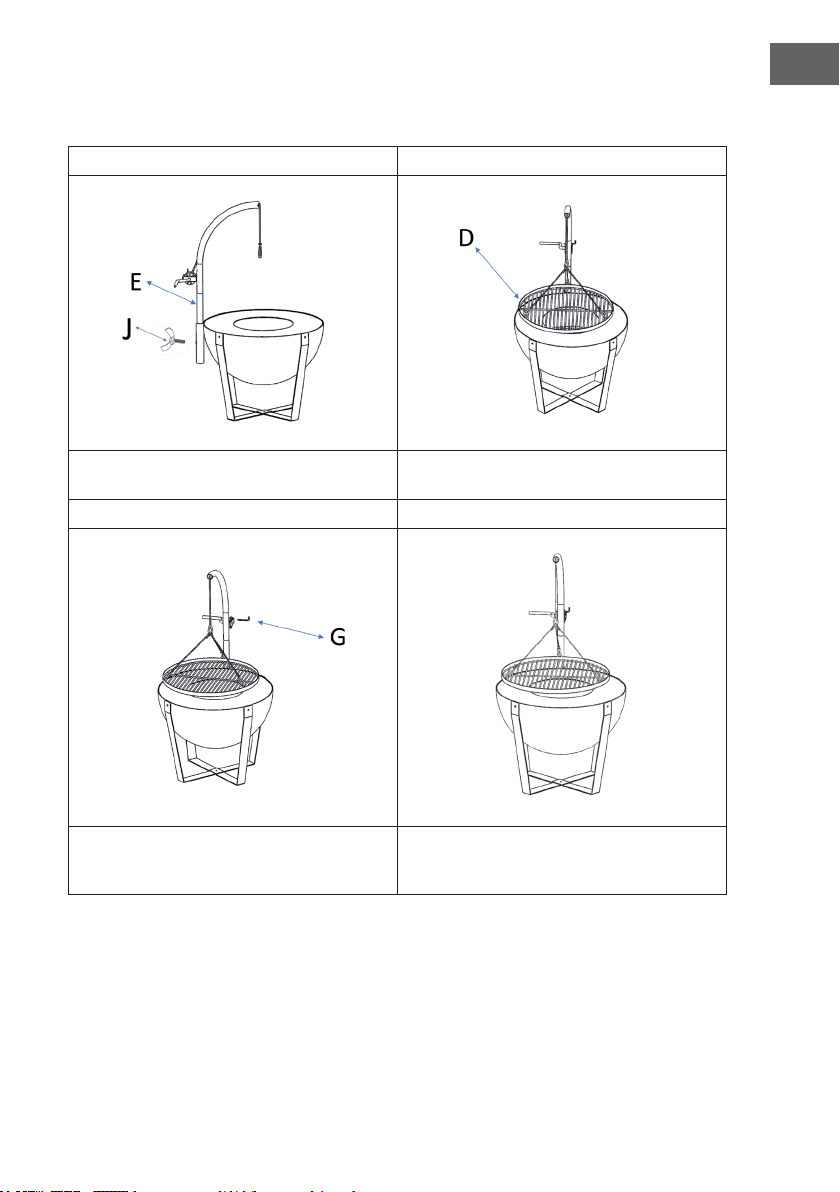 E
J
D
G